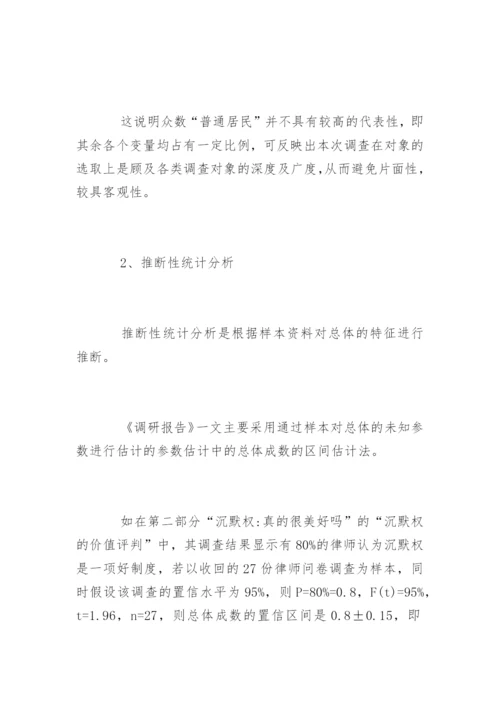 这说明众数“普通居民”并不具有较高的代表性，即其余各个变量均占有一定比例，可反映出本次调查在对象的选取上是顾及各类调查对象的深度及广度，从而避免片面性，较具客观性。

2、推断性统计分析

推断性统计分析是根据样本资料对总体的特征进行推断。

《调研报告》一文主要采用通过样本对总体的未知参数进行估计的参数估计中的总体成数的区间估计法。

如在第二部分“沉默权:真的很美好吗”的“沉默权的价值评判”中，其调查结果显示有80%的律师认为沉默权是一项好制度，若以收回的27份律师问卷调查为样本，同时假设该调查的置信水平为95%，则P=80%=0.8，F(t)=95%，t=1.96，n=27，则总体成数的置信区间是0.8±0.15，即